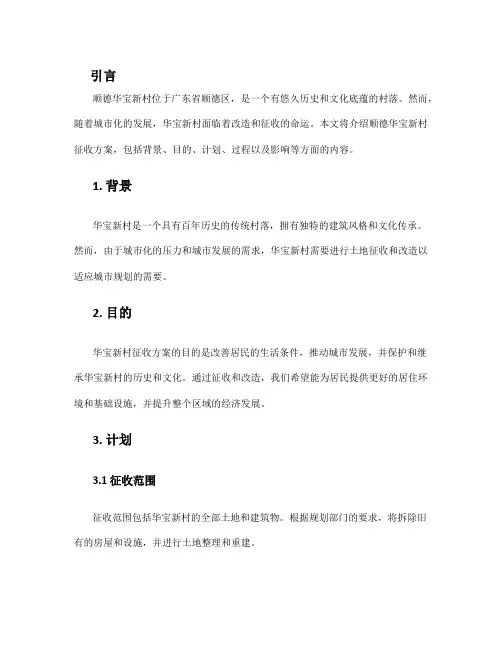 引言

顺德华宝新村位于广东省顺德区，是一个有悠久历史和文化底蕴的村落。然而，随着城市化的发展，华宝新村面临着改造和征收的命运。本文将介绍顺德华宝新村征收方案，包括背景、目的、计划、过程以及影响等方面的内容。

1. 背景

华宝新村是一个具有百年历史的传统村落，拥有独特的建筑风格和文化传承。然而，由于城市化的压力和城市发展的需求，华宝新村需要进行土地征收和改造以适应城市规划的需要。

2. 目的

华宝新村征收方案的目的是改善居民的生活条件，推动城市发展，并保护和继承华宝新村的历史和文化。通过征收和改造，我们希望能为居民提供更好的居住环境和基础设施，并提升整个区域的经济发展。

3. 计划

3.1 征收范围

征收范围包括华宝新村的全部土地和建筑物。根据规划部门的要求，将拆除旧有的房屋和设施，并进行土地整理和重建。